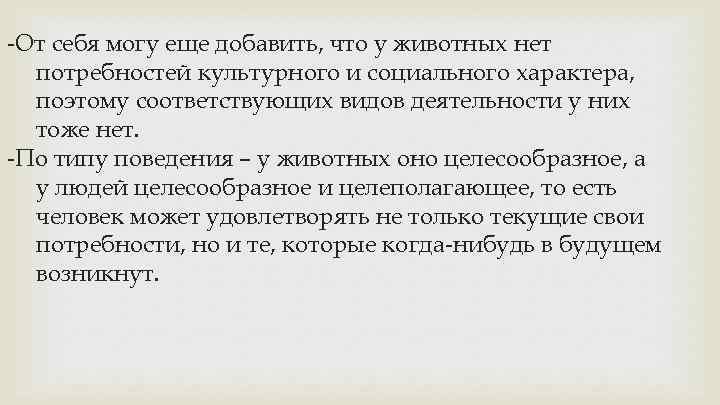 -От себя могу еще добавить, что у животных нет потребностей культурного и социального характера, поэтому соответствующих видов деятельности у них тоже нет.

-По типу поведения – у животных оно целесообразное, а у людей целесообразное и целеполагающее, то есть человек может удовлетворять не только текущие свои потребности, но и те, которые когда-нибудь в будущем возникнут.